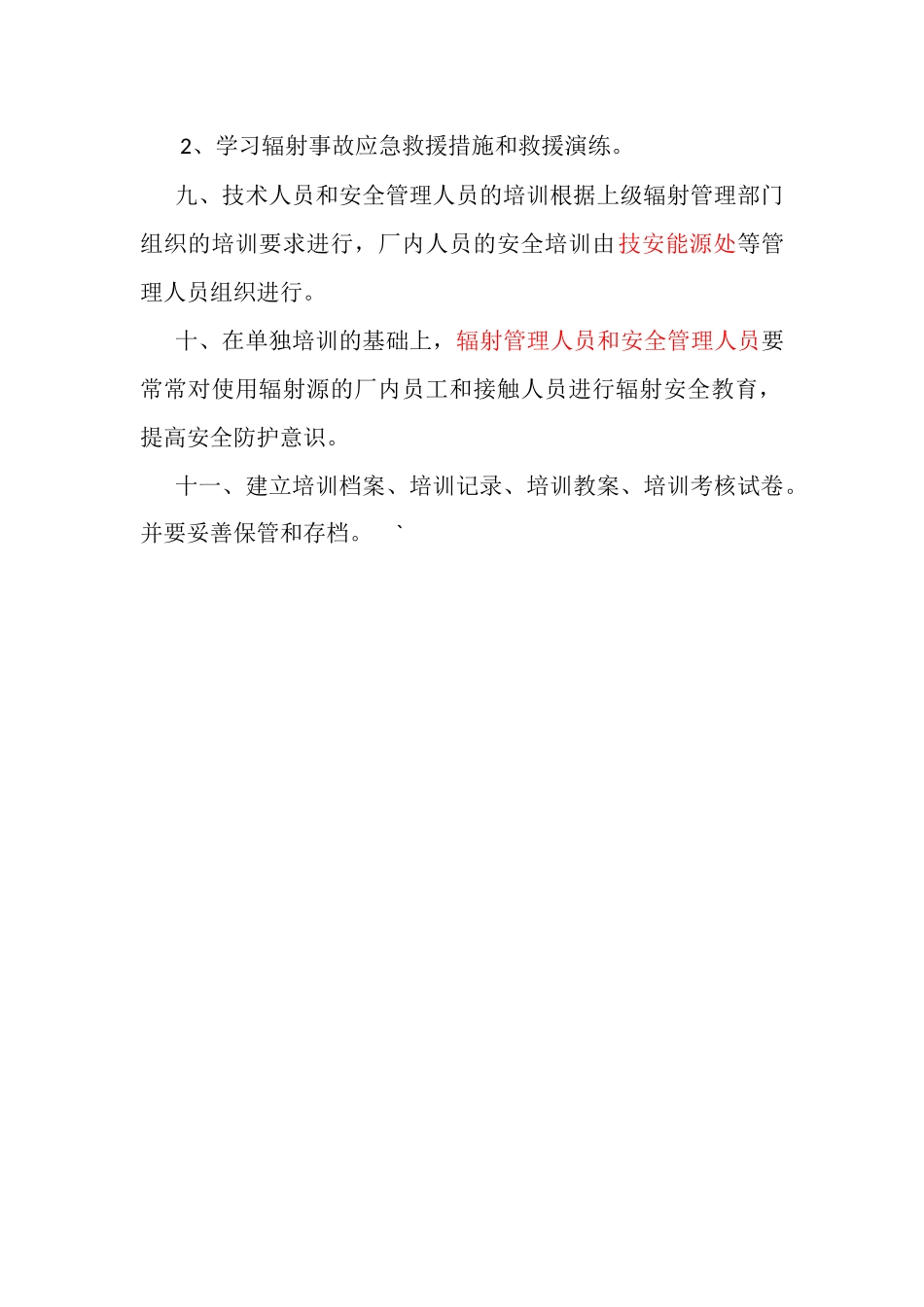 2、学习辐射事故应急救援措施和救援演练。

九、技术人员和安全管理人员的培训根据上级辐射管理部门组织的培训要求进行，厂内人员的安全培训由技安能源处等管理人员组织进行。

十、在单独培训的基础上，辐射管理人员和安全管理人员要常常对使用辐射源的厂内员工和接触人员进行辐射安全教育，提高安全防护意识。

十一、建立培训档案、培训记录、培训教案、培训考核试卷。并要妥善保管和存档。 `